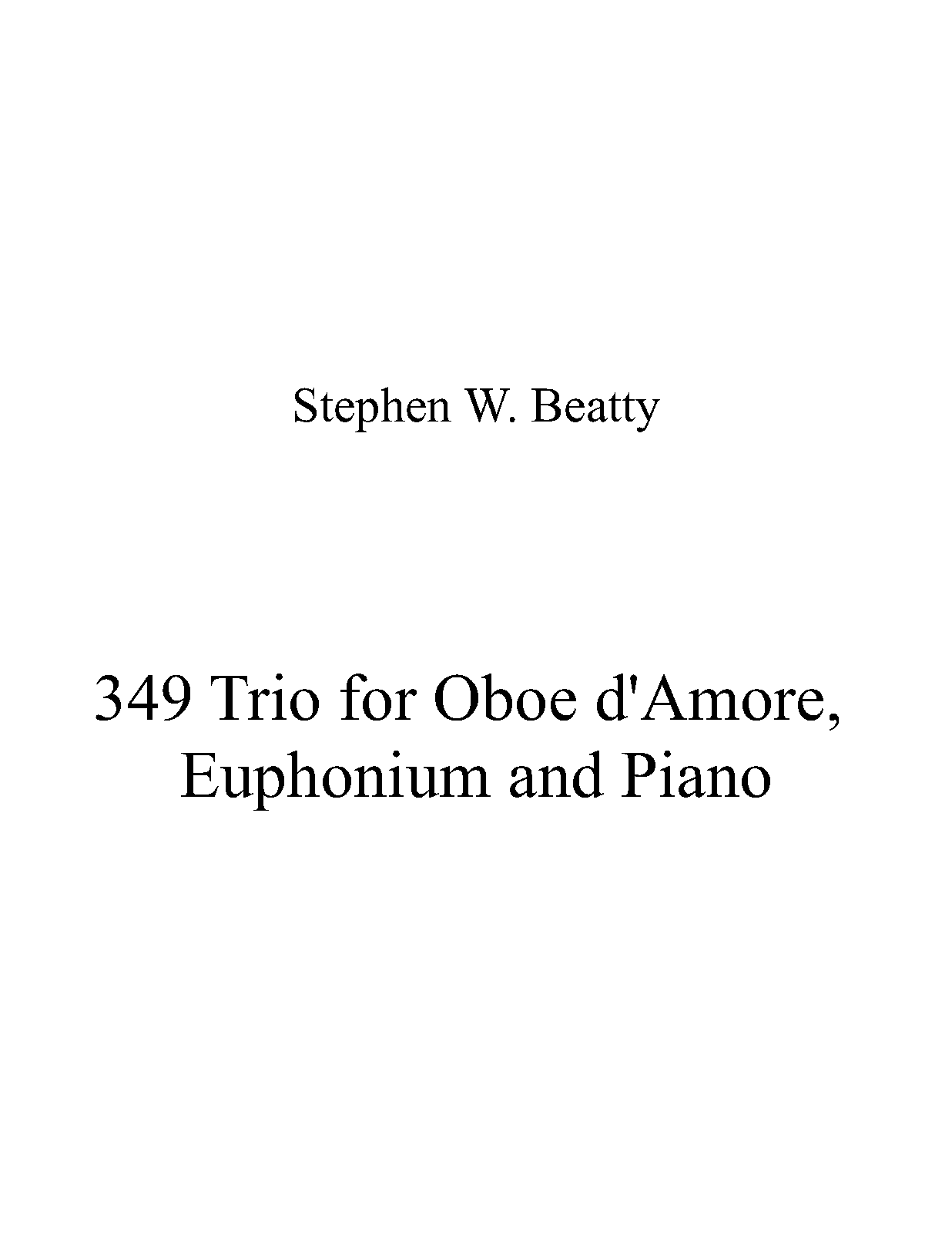 Stephen W. Beatty

349 Trio for Oboe d'Amore,
Euphonium and Piano